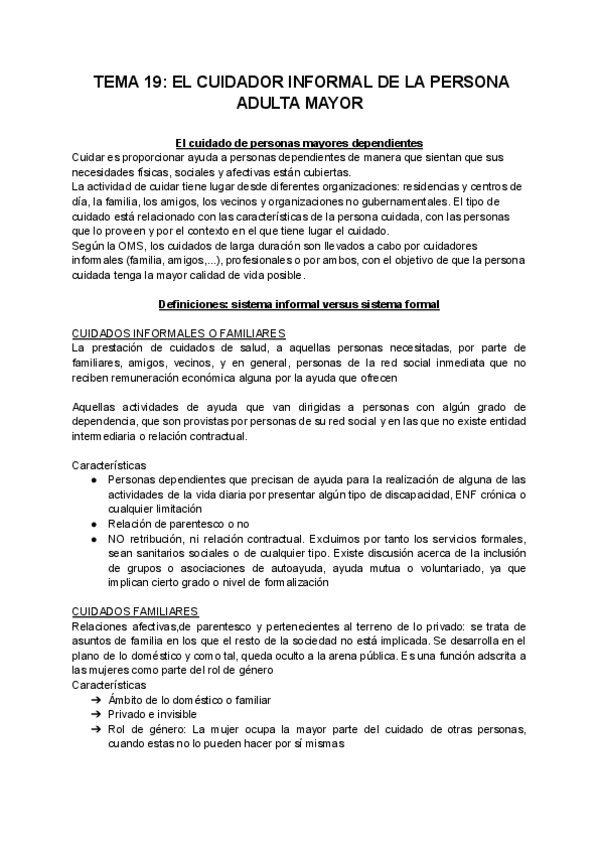 TEMA 19: EL CUIDADOR INFORMAL DE LA PERSONA ADULTA MAYOR

El cuidado de personas mayores dependientes

Cuidar es proporcionar ayuda a personas dependientes de manera que sientan que sus necesidades físicas, sociales y afectivas están cubiertas.
La actividad de cuidar tiene lugar desde diferentes organizaciones: residencias y centros de día, la familia, los amigos, los vecinos y organizaciones no gubernamentales. El tipo de cuidado está relacionado con las características de la persona cuidada, con las personas que lo proveen y por el contexto en el que tiene lugar el cuidado.
Según la OMS, los cuidados de larga duración son llevados a cabo por cuidadores informales (familia, amigos,...), profesionales o por ambos, con el objetivo de que la persona cuidada tenga la mayor calidad de vida posible.

Definiciones: sistema informal versus sistema formal

CUIDADOS INFORMALES O FAMILIARES
La prestación de cuidados de salud, a aquellas personas necesitadas, por parte de familiares, amigos, vecinos, y en general, personas de la red social inmediata que no reciben remuneración económica alguna por la ayuda que ofrecen

Aquellas actividades de ayuda que van dirigidas a personas con algún grado de dependencia, que son provistas por personas de su red social y en las que no existe entidad intermediaria o relación contractual.

Características
● Personas dependientes que precisan de ayuda para la realización de alguna de las actividades de la vida diaria por presentar algún tipo de discapacidad, ENF crónica o cualquier limitación
● Relación de parentesco o no
● NO retribución, ni relación contractual. Excluimos por tanto los servicios formales, sean sanitarios sociales o de cualquier tipo. Existe discusión acerca de la inclusión de grupos o asociaciones de autoayuda, ayuda mutua o voluntariado, ya que implican cierto grado o nivel de formalización

CUIDADOS FAMILIARES
Relaciones afectivas,de parentesco y pertenecientes al terreno de lo privado: se trata de asuntos de familia en los que el resto de la sociedad no está implicada. Se desarrolla en el plano de lo doméstico y como tal, queda oculto a la arena pública. Es una función adscrita a las mujeres como parte del rol de género
Características
➔ Ámbito de lo doméstico o familiar
➔ Privado e invisible
➔ Rol de género: La mujer ocupa la mayor parte del cuidado de otras personas, cuando estas no lo pueden hacer por sí mismas